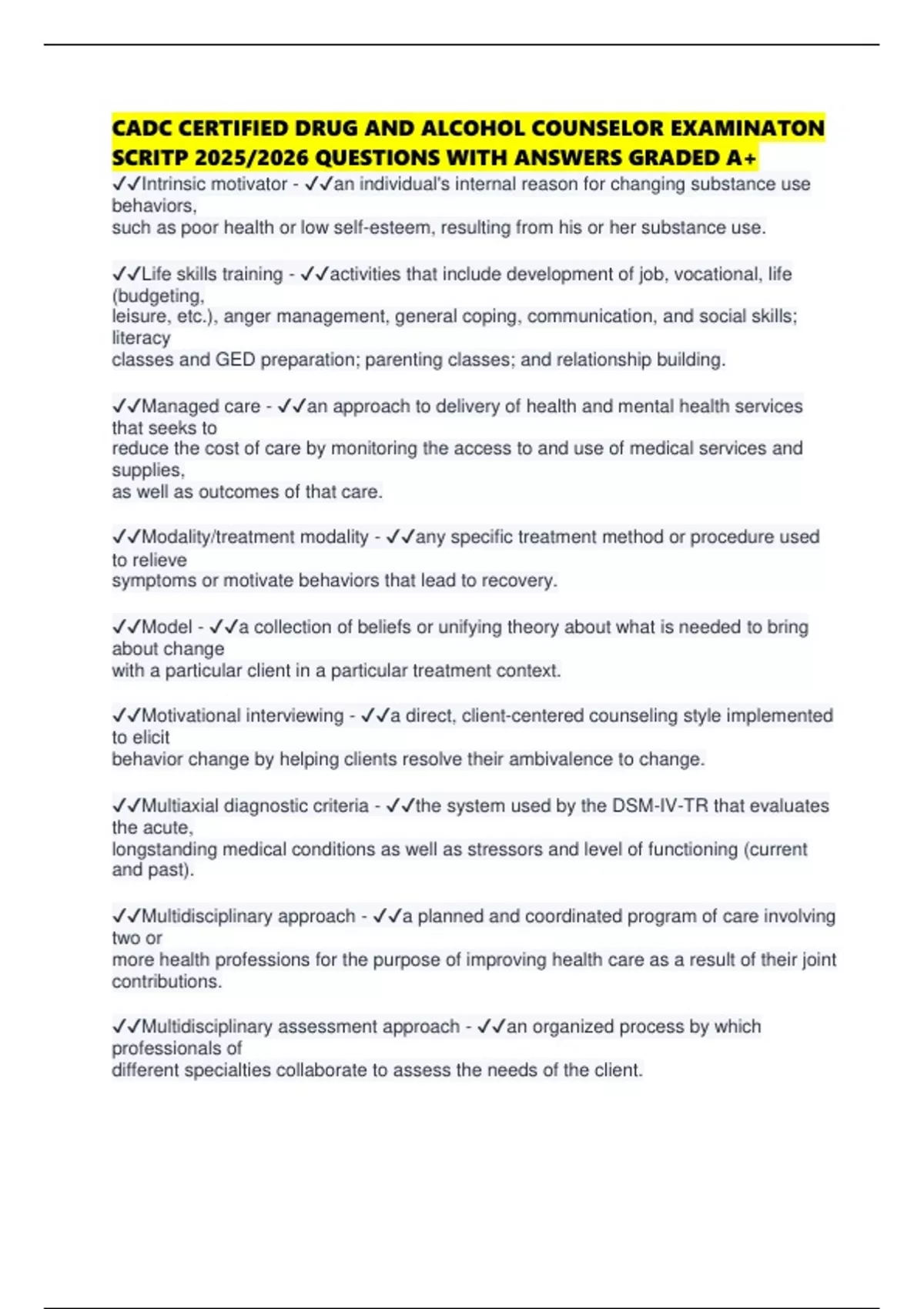 CADC CERTIFIED DRUG AND ALCOHOL COUNSELOR EXAMINATON SCRITP 2025/2026 QUESTIONS WITH ANSWERS GRADED A+

✓✓Intrinsic motivator - ✓✓an individual's internal reason for changing substance use behaviors, such as poor health or low self-esteem, resulting from his or her substance use.

✓✓Life skills training - ✓✓activities that include development of job, vocational, life (budgeting, leisure, etc.), anger management, general coping, communication, and social skills; literacy classes and GED preparation; parenting classes; and relationship building.

✓✓Managed care - ✓✓an approach to delivery of health and mental health services that seeks to reduce the cost of care by monitoring the access to and use of medical services and supplies, as well as outcomes of that care.

✓✓Modality/treatment modality - ✓✓any specific treatment method or procedure used to relieve symptoms or motivate behaviors that lead to recovery.

✓✓Model - ✓✓a collection of beliefs or unifying theory about what is needed to bring about change with a particular client in a particular treatment context.

✓✓Motivational interviewing - ✓✓a direct, client-centered counseling style implemented to elicit behavior change by helping clients resolve their ambivalence to change.

✓✓Multiaxial diagnostic criteria - ✓✓the system used by the DSM-IV-TR that evaluates the acute, longstanding medical conditions as well as stressors and level of functioning (current and past).

✓✓Multidisciplinary approach - ✓✓a planned and coordinated program of care involving two or more health professions for the purpose of improving health care as a result of their joint contributions.

✓✓Multidisciplinary assessment approach - ✓✓an organized process by which professionals of different specialties collaborate to assess the needs of the client.